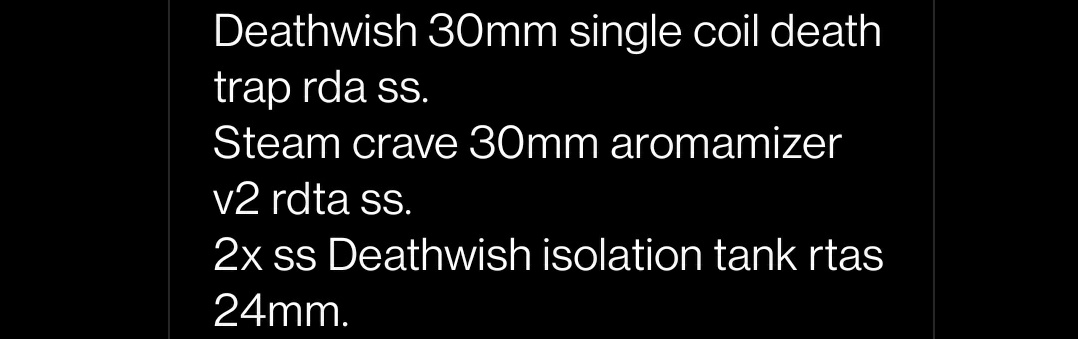 Deathwish 30mm single coil death trap rda ss.
Steam crave 30mm aromamizer v2 rdta ss.
2x ss Deathwish isolation tank rtas 24mm.